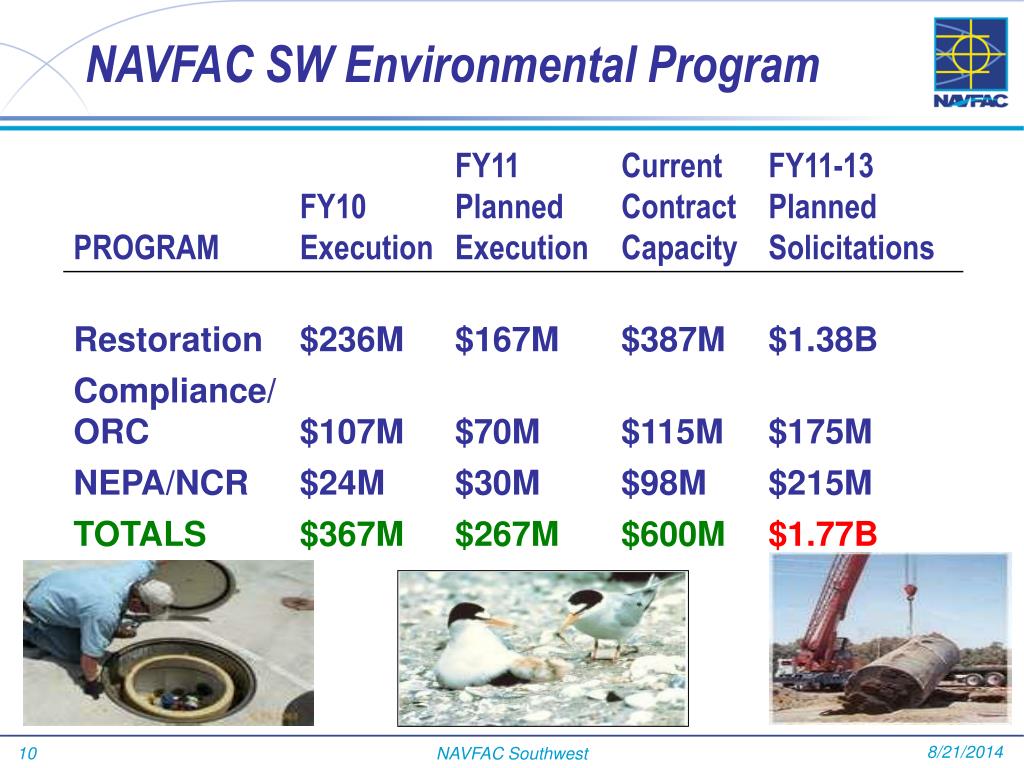 NAVFAC SW Environmental Program

NAVFAC

| PROGRAM | FY10 Execution | FY11 Planned Execution | Current Contract Capacity | FY11-13 Planned Solicitations |
|---|---|---|---|---|
| Restoration | \$236M | \$167M | \$387M | \$1.38B |
| Compliance/ ORC | \$107M | \$70M | \$115M | \$175M |
| NEPA/NCR | \$24M | \$30M | \$98M | \$215M |
| TOTALS | \$367M | \$267M | \$600M | \$1.77B |

10 NAVFAC Southwest 8/21/2014